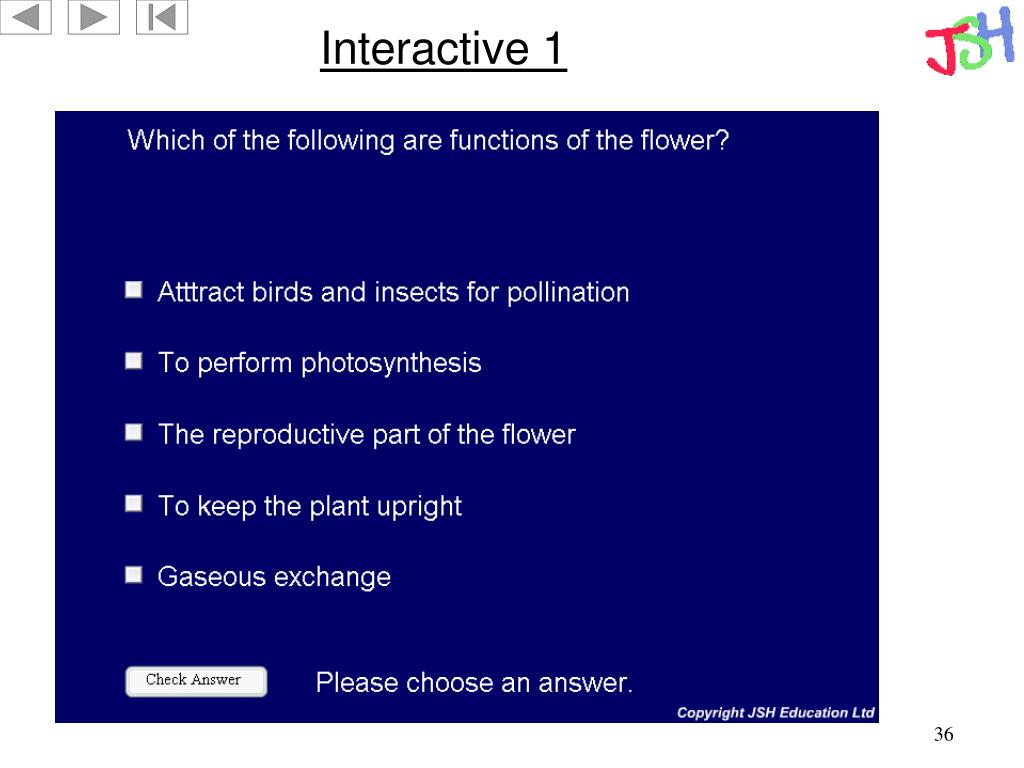 Interactive 1

JSH

Which of the following are functions of the flower?

Atttract birds and insects for pollination

To perform photosynthesis

The reproductive part of the flower

To keep the plant upright

Gaseous exchange

Check Answer

Please choose an answer.

Copyright JSH Education Ltd

36